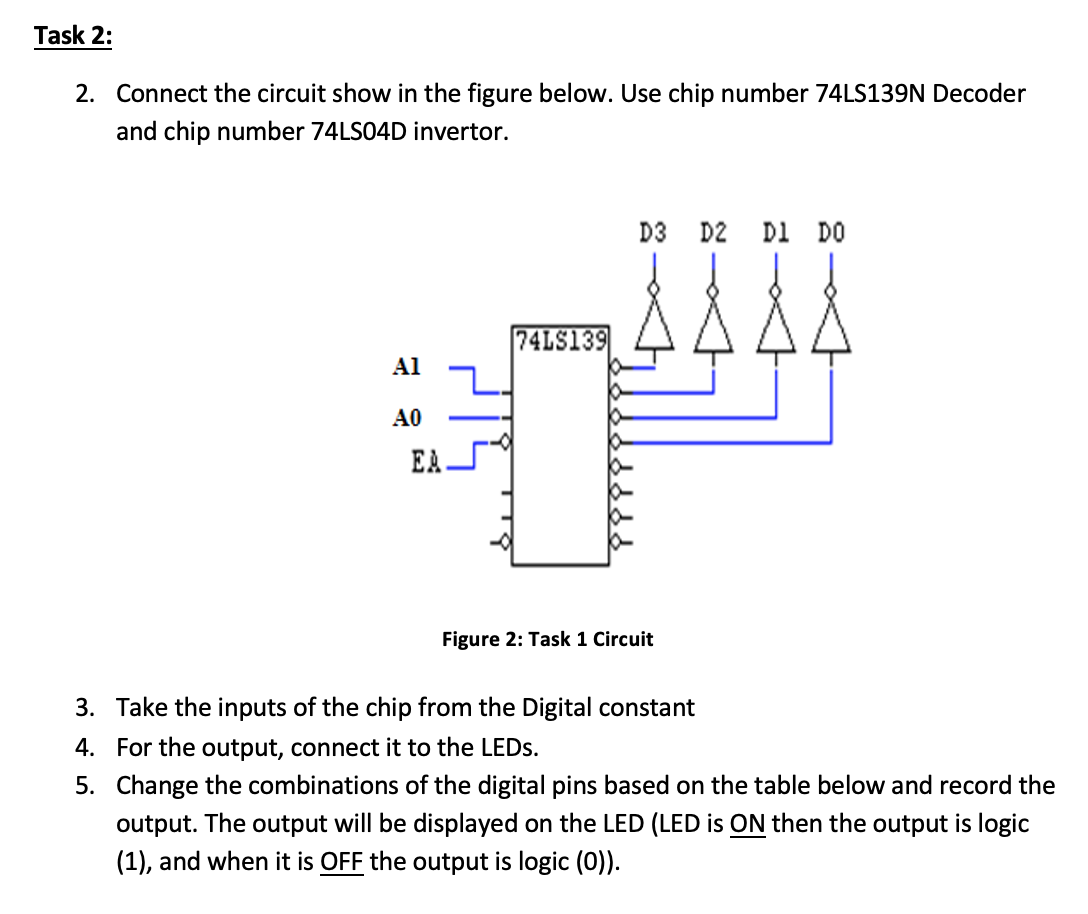 Task 2:

2. Connect the circuit show in the figure below. Use chip number 74LS139N Decoder and chip number 74LS04D invertor.

D3 D2 D1 D0

74LS139

A1

A0

EA

Figure 2: Task 1 Circuit

3. Take the inputs of the chip from the Digital constant
4. For the output, connect it to the LEDs.
5. Change the combinations of the digital pins based on the table below and record the output. The output will be displayed on the LED (LED is ON then the output is logic (1), and when it is OFF the output is logic (0)).